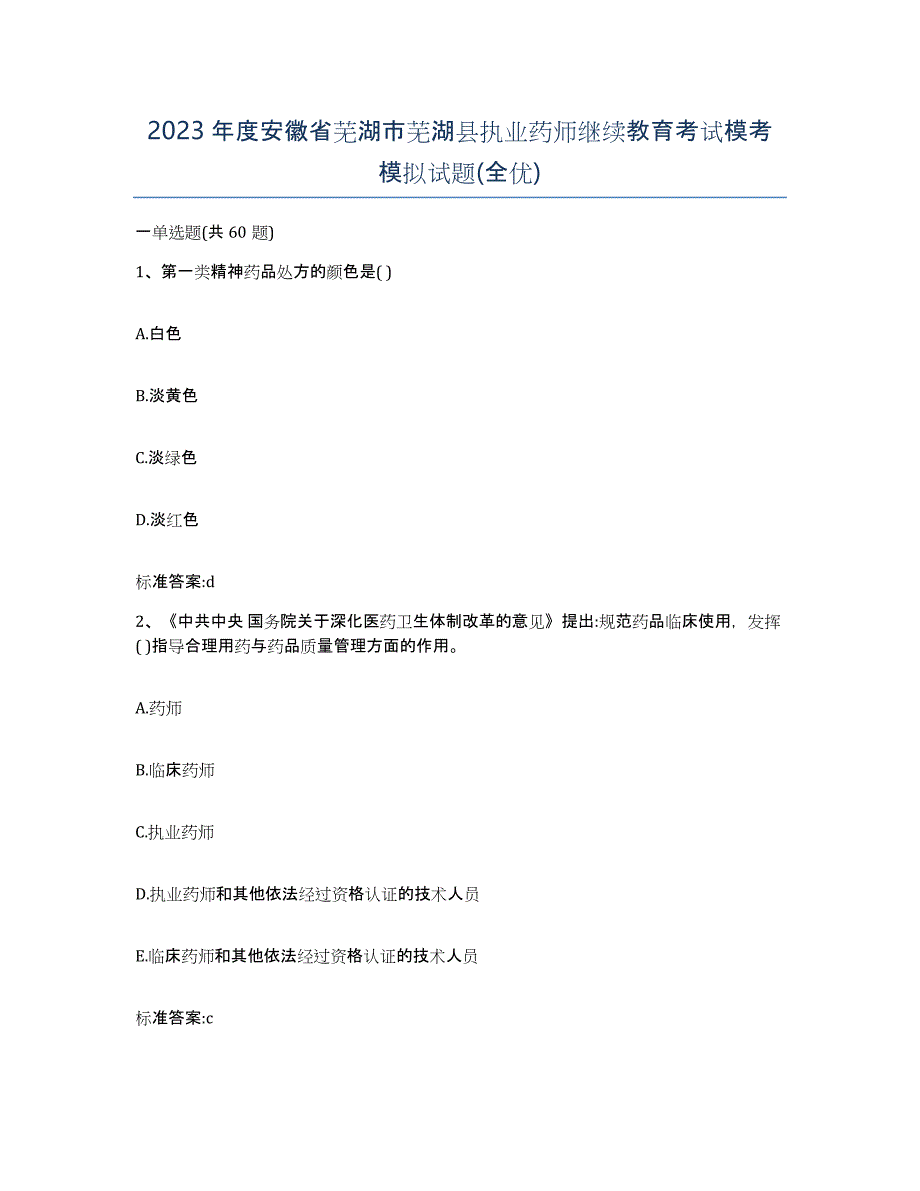 2023年度安徽省芜湖市芜湖县执业药师继续教育考试模考模拟试题(全优)

一单选题(共 60 题)

1、第一类精神药品处方的颜色是( )

A.白色

B.淡黄色

C.淡绿色

D.淡红色

标准答案:d

2、《中共中央 国务院关于深化医药卫生体制改革的意见》提出:规范药品临床使用，发挥( )指导合理用药与药品质量管理方面的作用。

A.药师

B.临床药师

C.执业药师

D.执业药师和其他依法经过资格认证的技术人员

E.临床药师和其他依法经过资格认证的技术人员

标准答案:c